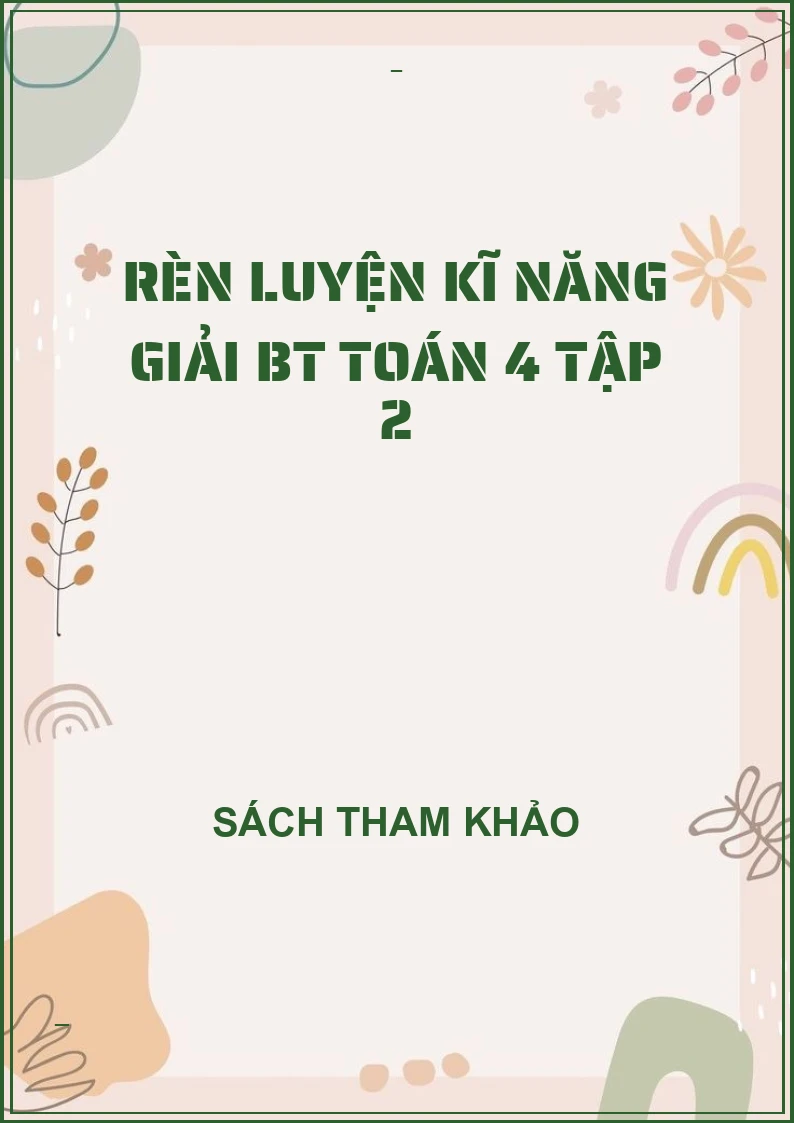 RÈN LUYỆN KĨ NĂNG GIẢI BT TOÁN 4 TẬP 2

SÁCH THAM KHẢO